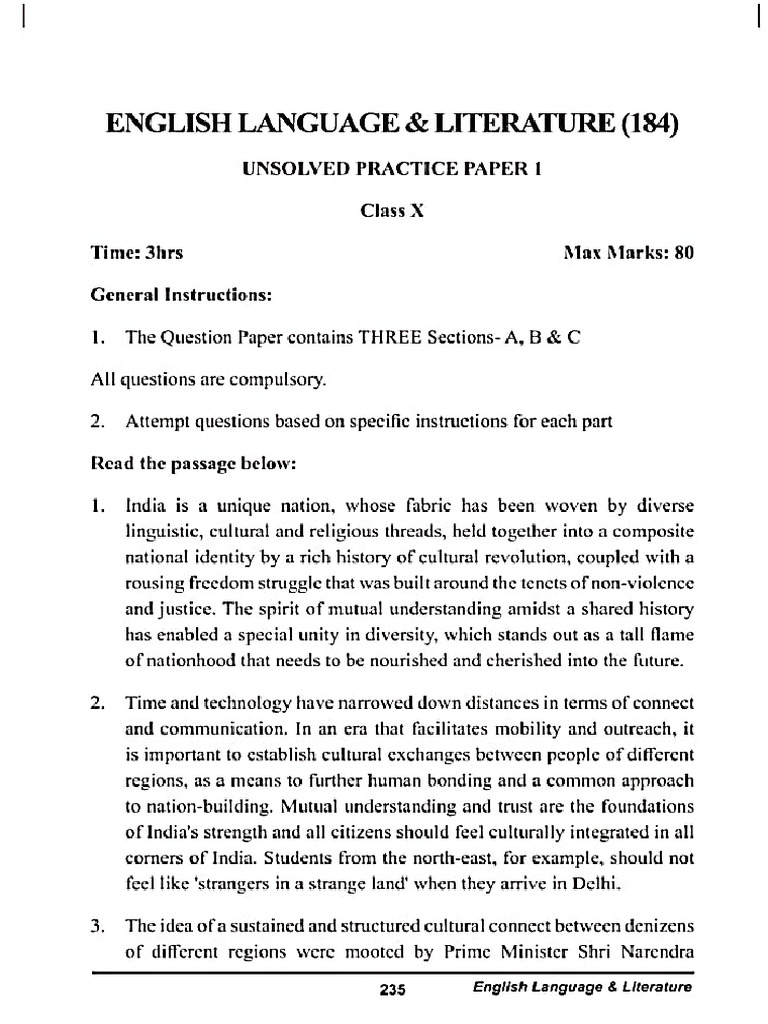 ENGLISH LANGUAGE & LITERATURE (184)

UNSOLVED PRACTICE PAPER 1

Class X

Time: 3hrs Max Marks: 80

General Instructions:

1. The Question Paper contains THREE Sections- A, B & C

All questions are compulsory.

2. Attempt questions based on specific instructions for each part

Read the passage below:

1. India is a unique nation, whose fabric has been woven by diverse linguistic, cultural and religious threads, held together into a composite national identity by a rich history of cultural revolution, coupled with a rousing freedom struggle that was built around the tenets of non-violence and justice. The spirit of mutual understanding amidst a shared history has enabled a special unity in diversity, which stands out as a tall flame of nationhood that needs to be nourished and cherished into the future.

2. Time and technology have narrowed down distances in terms of connect and communication. In an era that facilitates mobility and outreach, it is important to establish cultural exchanges between people of different regions, as a means to further human bonding and a common approach to nation-building. Mutual understanding and trust are the foundations of India's strength and all citizens should feel culturally integrated in all corners of India. Students from the north-east, for example, should not feel like 'strangers in a strange land' when they arrive in Delhi.

3. The idea of a sustained and structured cultural connect between denizens of different regions were mooted by Prime Minister Shri Narendra

235 English Language & Literature